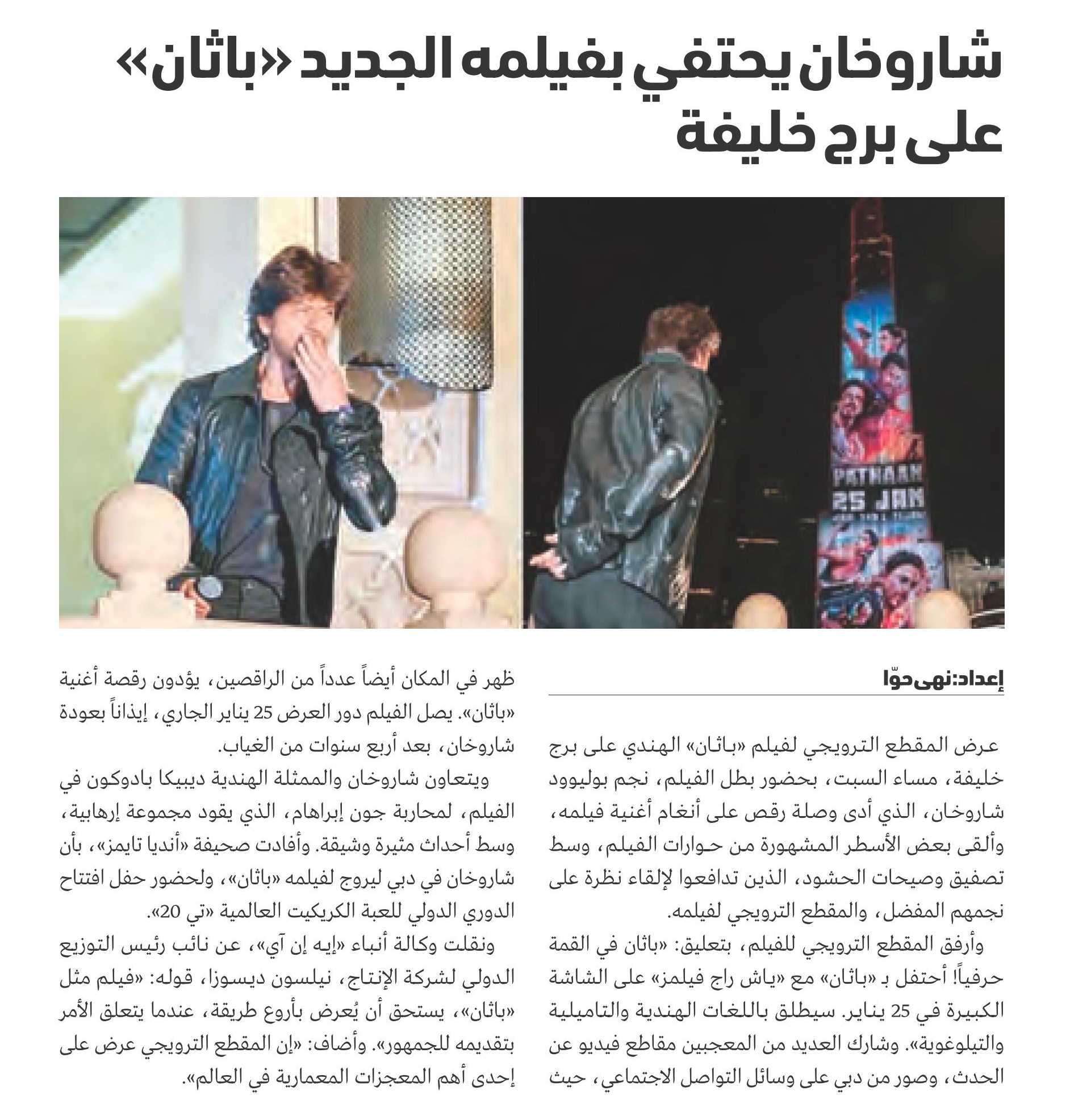 شاروخان يحتفي بفيلمه الجديد «باثان» على برج خليفة

PATHAAN
25 JAN

إعداد: نهى حوّا

عرض المقطع الترويجي لفيلم «باثان» الهندي على برج خليفة، مساء السبت، بحضور بطل الفيلم، نجم بوليوود شاروخان، الذي أدى وصلة رقص على أنغام أغنية فيلمه، وألقى بعض الأسطر المشهورة من حوارات الفيلم، وسط تصفيق وصيحات الحشود، الذين تدافعوا لإلقاء نظرة على نجمهم المفضل، والمقطع الترويجي لفيلمه.

وأرفق المقطع الترويجي للفيلم، بتعليق: «باثان في القمة حرفياً! أحتفل بـ «باثان» مع «ياش راج فيلمز» على الشاشة الكبيرة في 25 يناير. سيطلق باللغات الهندية والتاميلية والتيلوغوية». وشارك العديد من المعجبين مقاطع فيديو عن الحدث، وصور من دبي على وسائل التواصل الاجتماعي، حيث ظهر في المكان أيضاً عدداً من الراقصين، يؤدون رقصة أغنية «باثان». يصل الفيلم دور العرض 25 يناير الجاري، إيذاناً بعودة شاروخان، بعد أربع سنوات من الغياب.

ويتعاون شاروخان والممثلة الهندية ديبيكا بادوكون في الفيلم، لمحاربة جون إبراهام، الذي يقود مجموعة إرهابية، وسط أحداث مثيرة وشيقة. وأفادت صحيفة «أنديا تايمز»، بأن شاروخان في دبي ليروج لفيلمه «باثان»، ولحضور حفل افتتاح الدوري الدولي للعبة الكريكيت العالمية «تي 20».

ونقلت وكالة أنباء «إيه إن آي»، عن نائب رئيس التوزيع الدولي لشركة الإنتاج، نيلسون ديسوزا، قوله: «فيلم مثل «باثان»، يستحق أن يُعرض بأروع طريقة، عندما يتعلق الأمر بتقديمه للجمهور». وأضاف: «إن المقطع الترويجي عرض على إحدى أهم المعجزات المعمارية في العالم».